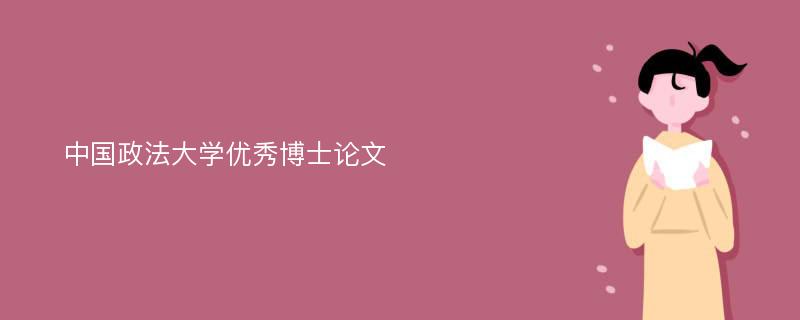 中国政法大学优秀博士论文